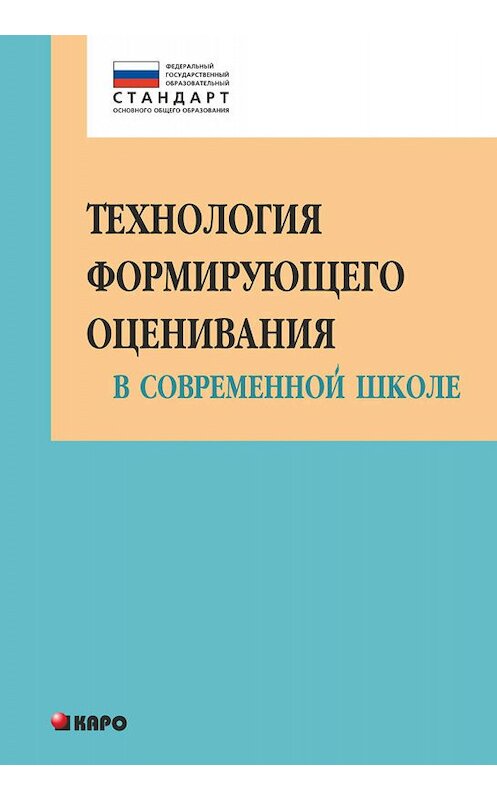 ФЕДЕРАЛЬНЫЙ ГОСУДАРСТВЕННЫЙ ОБРАЗОВАТЕЛЬНЫЙ
СТАНДАРТ
ОСНОВНОГО ОБЩЕГО ОБРАЗОВАНИЯ

ТЕХНОЛОГИЯ ФОРМИРУЮЩЕГО ОЦЕНИВАНИЯ
В СОВРЕМЕННОЙ ШКОЛЕ

КАРО